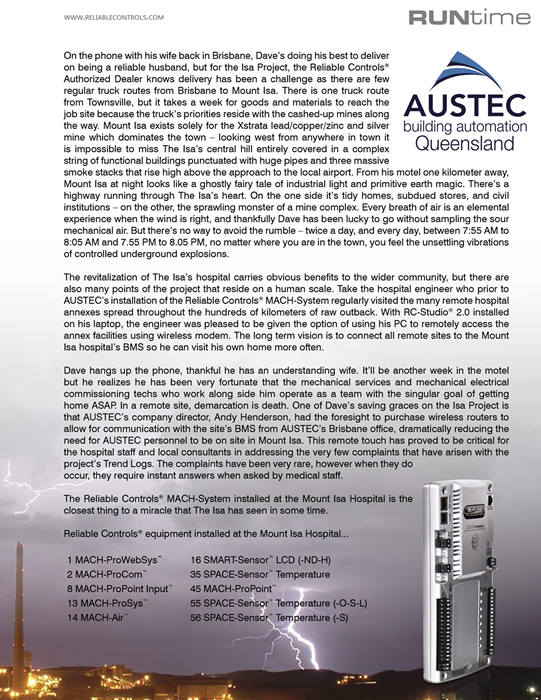 WWW.RELIABLECONTROLS.COM

RUNtime

AUSTEC
building automation
Queensland

On the phone with his wife back in Brisbane, Dave's doing his best to deliver on being a reliable husband, but for the Isa Project, the Reliable Controls® Authorized Dealer knows delivery has been a challenge as there are few regular truck routes from Brisbane to Mount Isa. There is one truck route from Townsville, but it takes a week for goods and materials to reach the job site because the truck's priorities reside with the cashed-up mines along the way. Mount Isa exists solely for the Xstrata lead/copper/zinc and silver mine which dominates the town – looking west from anywhere in town it is impossible to miss The Isa's central hill entirely covered in a complex string of functional buildings punctuated with huge pipes and three massive smoke stacks that rise high above the approach to the local airport. From his motel one kilometer away, Mount Isa at night looks like a ghostly fairy tale of industrial light and primitive earth magic. There's a highway running through The Isa's heart. On the one side it's tidy homes, subdued stores, and civil institutions – on the other, the sprawling monster of a mine complex. Every breath of air is an elemental experience when the wind is right, and thankfully Dave has been lucky to go without sampling the sour mechanical air. But there's no way to avoid the rumble – twice a day, and every day, between 7:55 AM to 8:05 AM and 7.55 PM to 8.05 PM, no matter where you are in the town, you feel the unsettling vibrations of controlled underground explosions.

The revitalization of The Isa's hospital carries obvious benefits to the wider community, but there are also many points of the project that reside on a human scale. Take the hospital engineer who prior to AUSTEC's installation of the Reliable Controls® MACH-System regularly visited the many remote hospital annexes spread throughout the hundreds of kilometers of raw outback. With RC-Studio® 2.0 installed on his laptop, the engineer was pleased to be given the option of using his PC to remotely access the annex facilities using wireless modem. The long term vision is to connect all remote sites to the Mount Isa hospital's BMS so he can visit his own home more often.

Dave hangs up the phone, thankful he has an understanding wife. It'll be another week in the motel but he realizes he has been very fortunate that the mechanical services and mechanical electrical commissioning techs who work along side him operate as a team with the singular goal of getting home ASAP. In a remote site, demarcation is death. One of Dave's saving graces on the Isa Project is that AUSTEC's company director, Andy Henderson, had the foresight to purchase wireless routers to allow for communication with the site's BMS from AUSTEC's Brisbane office, dramatically reducing the need for AUSTEC personnel to be on site in Mount Isa. This remote touch has proved to be critical for the hospital staff and local consultants in addressing the very few complaints that have arisen with the project's Trend Logs. The complaints have been very rare, however when they do occur, they require instant answers when asked by medical staff.

The Reliable Controls® MACH-System installed at the Mount Isa Hospital is the closest thing to a miracle that The Isa has seen in some time.

Reliable Controls® equipment installed at the Mount Isa Hospital...

1 MACH-ProWebSys™
2 MACH-ProCom™
8 MACH-ProPoint Input™
13 MACH-ProSys™
14 MACH-Air™

16 SMART-Sensor™ LCD (-ND-H)
35 SPACE-Sensor™ Temperature
45 MACH-ProPoint™
55 SPACE-Sensor™ Temperature (-O-S-L)
56 SPACE-Sensor™ Temperature (-S)